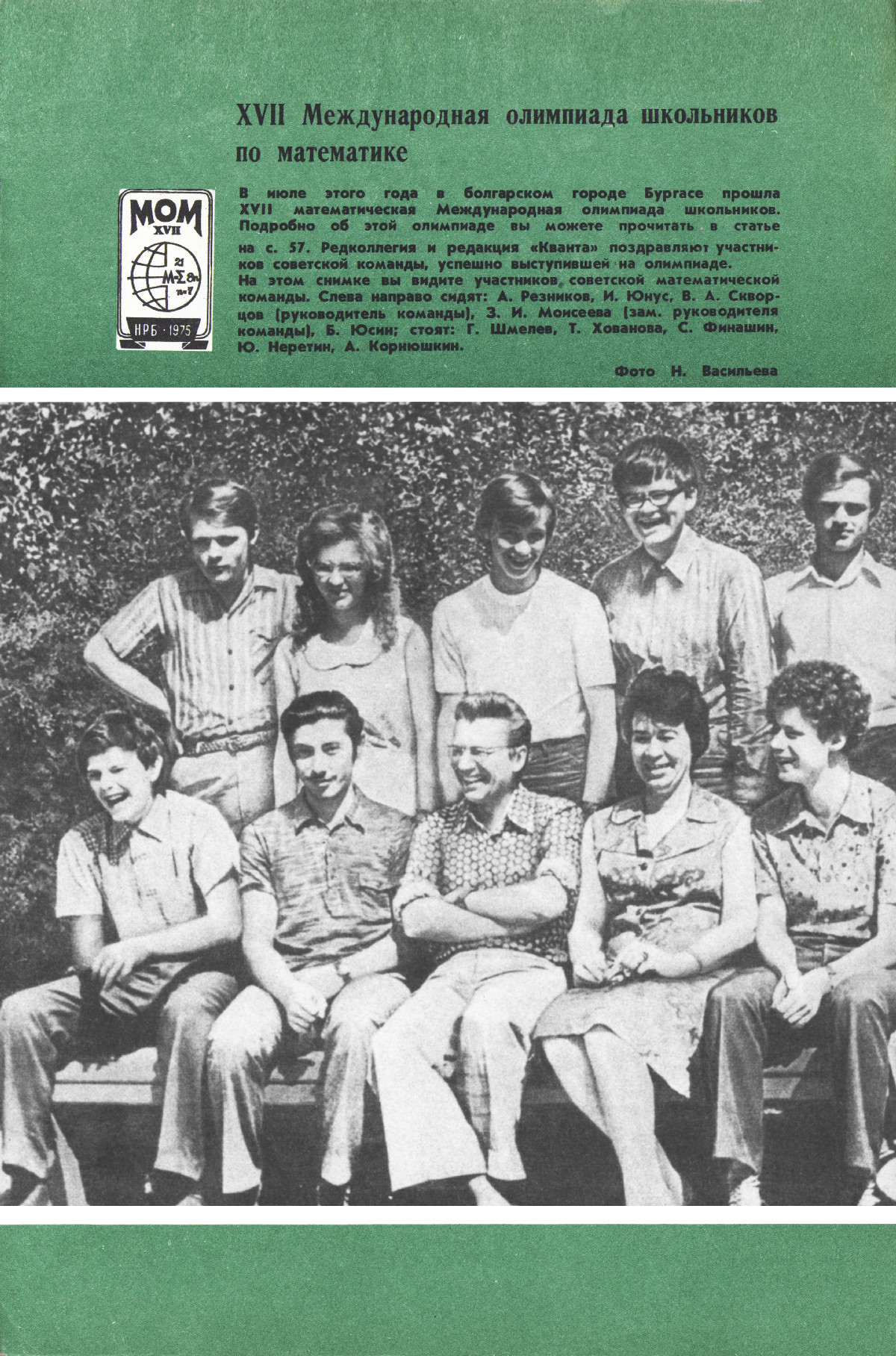 XVII Международная олимпиада школьников по математике

МОМ
XVII
НРБ · 1975

В июле этого года в болгарском городе Бургасе прошла XVII математическая Международная олимпиада школьников. Подробно об этой олимпиаде вы можете прочитать в статье на с. 57. Редколлегия и редакция «Кванта» поздравляют участников советской команды, успешно выступившей на олимпиаде.
На этом снимке вы видите участников советской математической команды. Слева направо сидят: А. Резников, И. Юнус, В. А. Скворцов (руководитель команды), З. И. Моисеева (зам. руководителя команды), Б. Юсин; стоят: Г. Шмелев, Т. Хованова, С. Финашин, Ю. Неретин, А. Корнюшкин.

Фото Н. Васильева